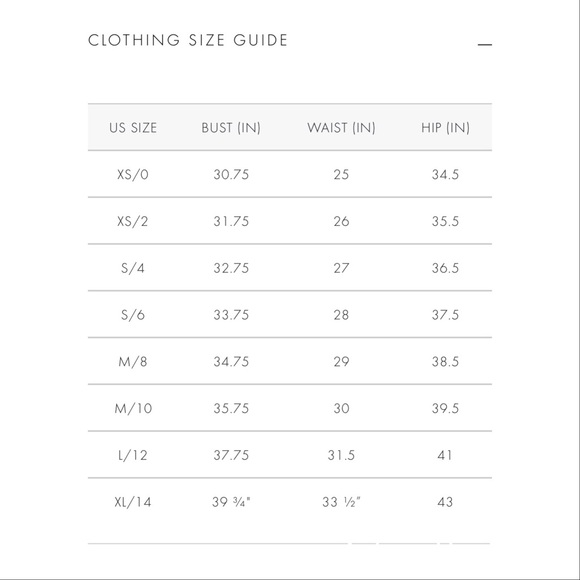 CLOTHING SIZE GUIDE

—

| US SIZE | BUST (IN) | WAIST (IN) | HIP (IN) |
|---|---|---|---|
| XS/0 | 30.75 | 25 | 34.5 |
| XS/2 | 31.75 | 26 | 35.5 |
| S/4 | 32.75 | 27 | 36.5 |
| S/6 | 33.75 | 28 | 37.5 |
| M/8 | 34.75 | 29 | 38.5 |
| M/10 | 35.75 | 30 | 39.5 |
| L/12 | 37.75 | 31.5 | 41 |
| XL/14 | 39 ¾" | 33 ½" | 43 |